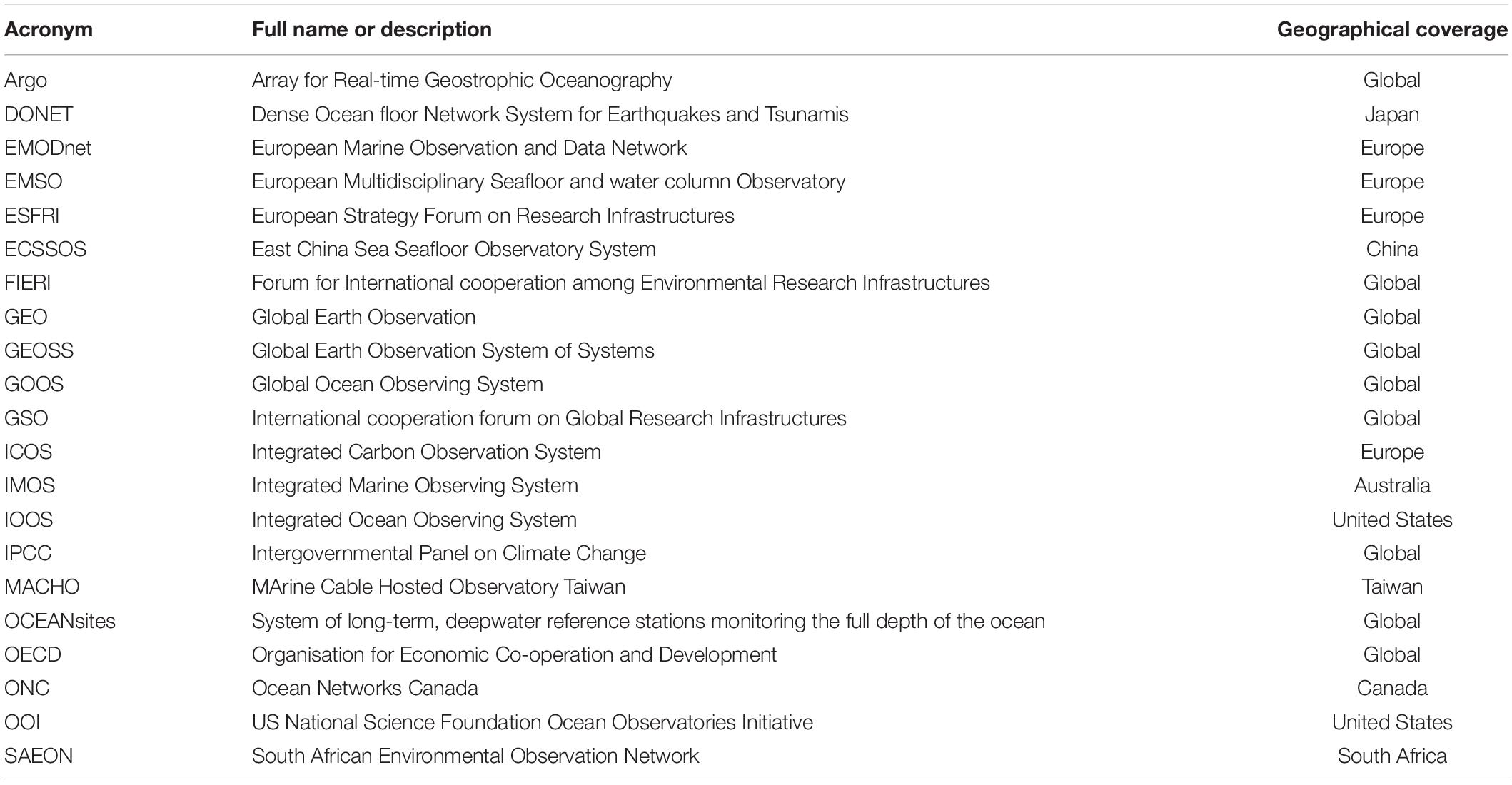 | Acronym | Full name or description | Geographical coverage |
|---|---|---|
| Argo | Array for Real-time Geostrophic Oceanography | Global |
| DONET | Dense Ocean floor Network System for Earthquakes and Tsunamis | Japan |
| EMODnet | European Marine Observation and Data Network | Europe |
| EMSO | European Multidisciplinary Seafloor and water column Observatory | Europe |
| ESFRI | European Strategy Forum on Research Infrastructures | Europe |
| ECSSOS | East China Sea Seafloor Observatory System | China |
| FIERI | Forum for International cooperation among Environmental Research Infrastructures | Global |
| GEO | Global Earth Observation | Global |
| GEOSS | Global Earth Observation System of Systems | Global |
| GOOS | Global Ocean Observing System | Global |
| GSO | International cooperation forum on Global Research Infrastructures | Global |
| ICOS | Integrated Carbon Observation System | Europe |
| IMOS | Integrated Marine Observing System | Australia |
| IOOS | Integrated Ocean Observing System | United States |
| IPCC | Intergovernmental Panel on Climate Change | Global |
| MACHO | MArine Cable Hosted Observatory Taiwan | Taiwan |
| OCEANsites | System of long-term, deepwater reference stations monitoring the full depth of the ocean | Global |
| OECD | Organisation for Economic Co-operation and Development | Global |
| ONC | Ocean Networks Canada | Canada |
| OOI | US National Science Foundation Ocean Observatories Initiative | United States |
| SAEON | South African Environmental Observation Network | South Africa |